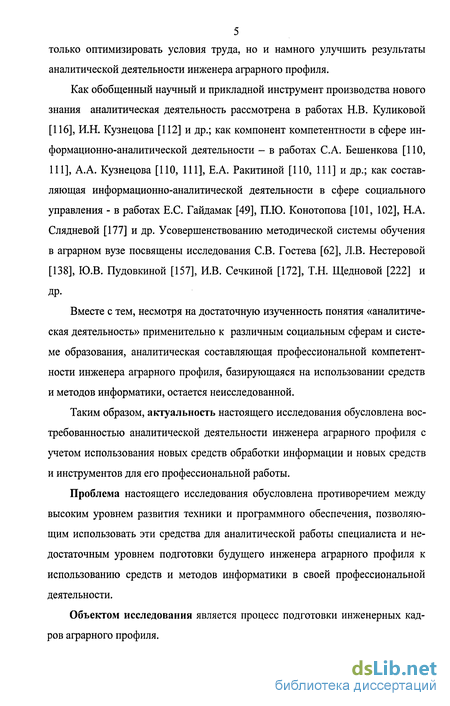 5

только оптимизировать условия труда, но и намного улучшить результаты аналитической деятельности инженера аграрного профиля.

Как обобщенный научный и прикладной инструмент производства нового знания аналитическая деятельность рассмотрена в работах Н.В. Куликовой [116], И.Н. Кузнецова [112] и др.; как компонент компетентности в сфере информационно-аналитической деятельности – в работах С.А. Бешенкова [110, 111], А.А. Кузнецова [110, 111], Е.А. Ракитиной [110, 111] и др.; как составляющая информационно-аналитической деятельности в сфере социального управления - в работах Е.С. Гайдамак [49], П.Ю. Конотопова [101, 102], Н.А. Слядневой [177] и др. Усовершенствованию методической системы обучения в аграрном вузе посвящены исследования С.В. Гостева [62], Л.В. Нестеровой [138], Ю.В. Пудовкиной [157], И.В. Сечкиной [172], Т.Н. Щедновой [222] и др.

Вместе с тем, несмотря на достаточную изученность понятия «аналитическая деятельность» применительно к различным социальным сферам и системе образования, аналитическая составляющая профессиональной компетентности инженера аграрного профиля, базирующаяся на использовании средств и методов информатики, остается неисследованной.

Таким образом, актуальность настоящего исследования обусловлена востребованностью аналитической деятельности инженера аграрного профиля с учетом использования новых средств обработки информации и новых средств и инструментов для его профессиональной работы.

Проблема настоящего исследования обусловлена противоречием между высоким уровнем развития техники и программного обеспечения, позволяющим использовать эти средства для аналитической работы специалиста и недостаточным уровнем подготовки будущего инженера аграрного профиля к использованию средств и методов информатики в своей профессиональной деятельности.

Объектом исследования является процесс подготовки инженерных кадров аграрного профиля.

dsLib.net
библиотека диссертаций